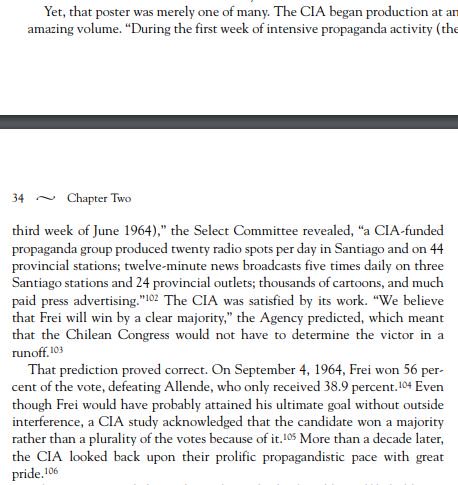 Yet, that poster was merely one of many. The CIA began production at an amazing volume. "During the first week of intensive propaganda activity (the

34 ~ Chapter Two

third week of June 1964)," the Select Committee revealed, "a CIA-funded propaganda group produced twenty radio spots per day in Santiago and on 44 provincial stations; twelve-minute news broadcasts five times daily on three Santiago stations and 24 provincial outlets; thousands of cartoons, and much paid press advertising."$^{102}$ The CIA was satisfied by its work. "We believe that Frei will win by a clear majority," the Agency predicted, which meant that the Chilean Congress would not have to determine the victor in a runoff.$^{103}$

That prediction proved correct. On September 4, 1964, Frei won 56 percent of the vote, defeating Allende, who only received 38.9 percent.$^{104}$ Even though Frei would have probably attained his ultimate goal without outside interference, a CIA study acknowledged that the candidate won a majority rather than a plurality of the votes because of it.$^{105}$ More than a decade later, the CIA looked back upon their prolific propagandistic pace with great pride.$^{106}$